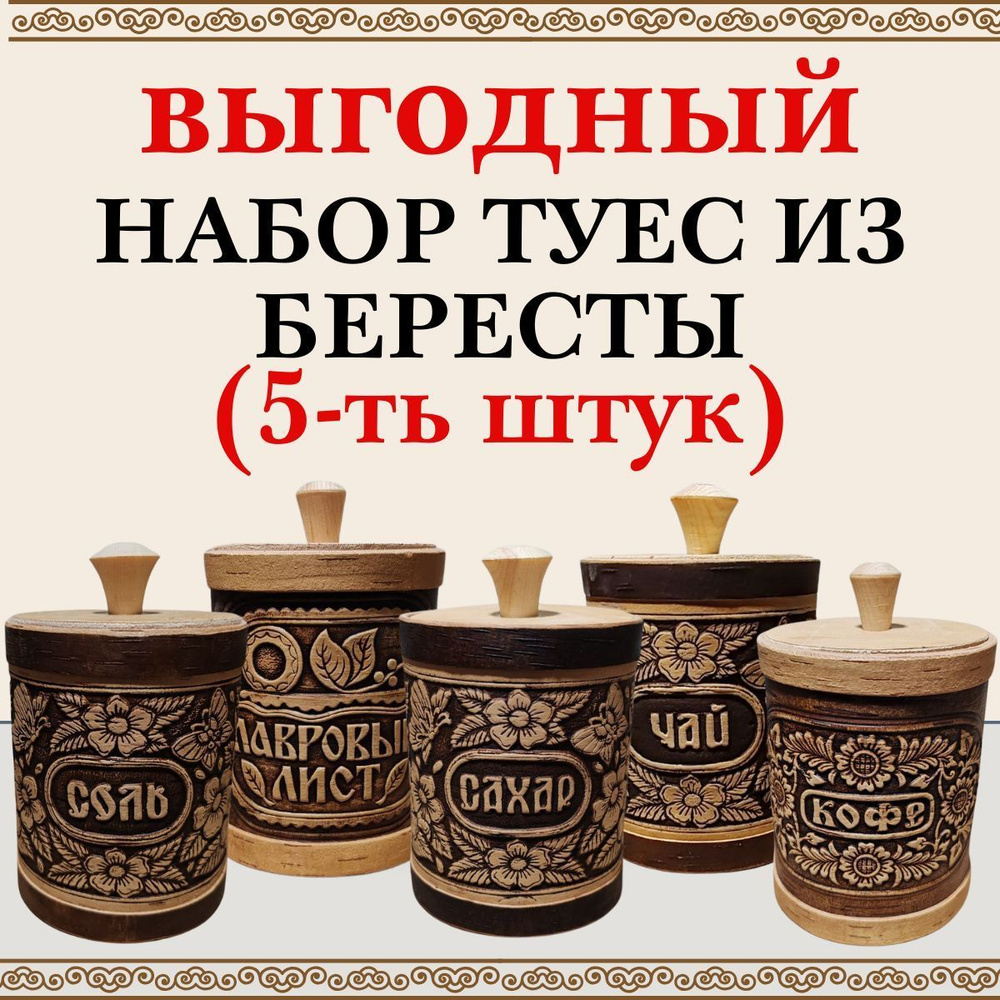 ВЫГОДНЫЙ
НАБОР ТУЕС ИЗ БЕРЕСТЫ
(5-ть штук)

СОЛЬ
ЛАВРОВЫЙ ЛИСТ
САХАР
ЧАЙ
КОФЕ